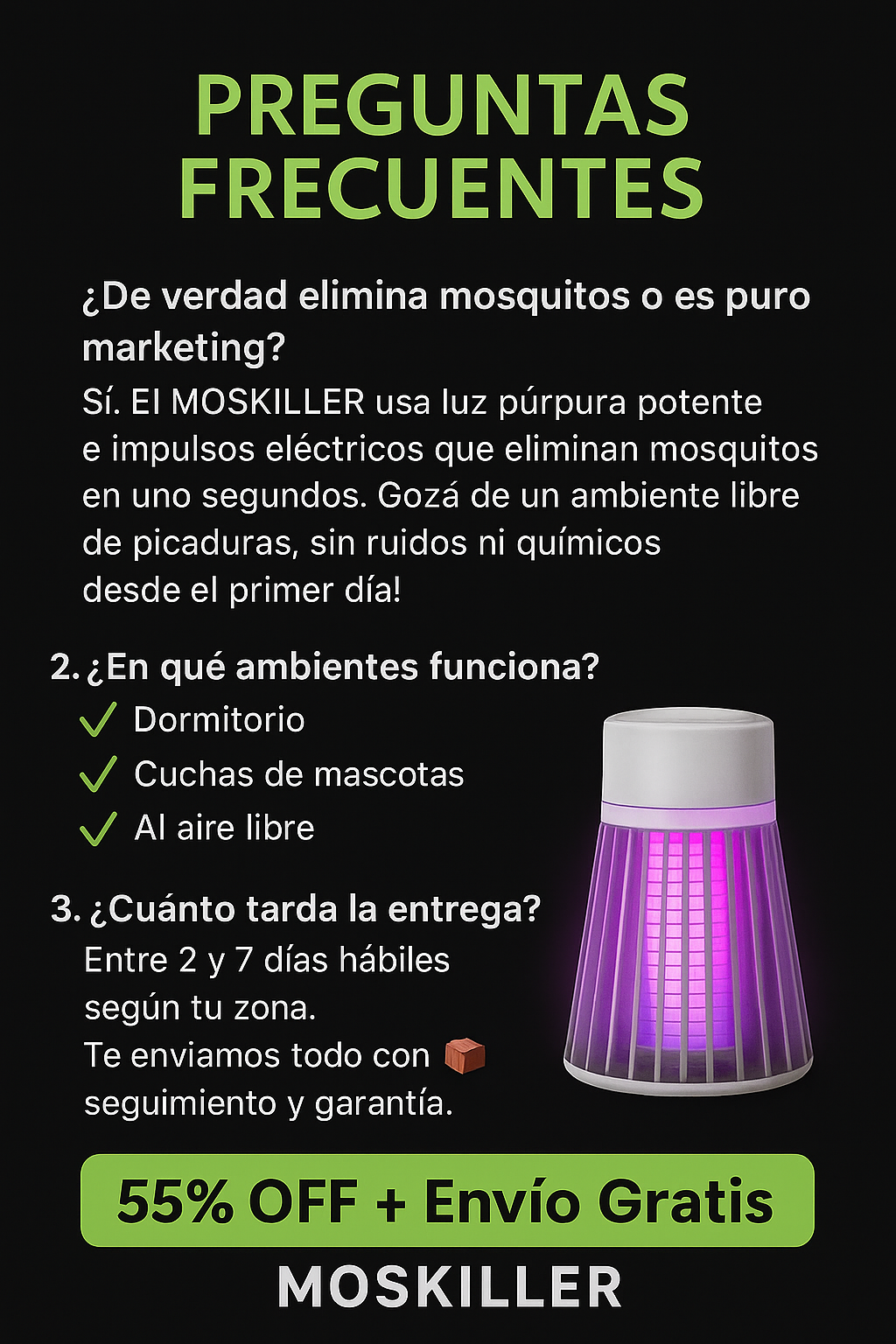 PREGUNTAS FRECUENTES

¿De verdad elimina mosquitos o es puro marketing?

Sí. El MOSKILLER usa luz púrpura potente e impulsos eléctricos que eliminan mosquitos en uno segundos. Gozá de un ambiente libre de picaduras, sin ruidos ni químicos desde el primer día!

2. ¿En qué ambientes funciona?
✓ Dormitorio
✓ Cuchas de mascotas
✓ Al aire libre

3. ¿Cuánto tarda la entrega?
Entre 2 y 7 días hábiles según tu zona.
Te enviamos todo con seguimiento y garantía.

55% OFF + Envío Gratis

MOSKILLER